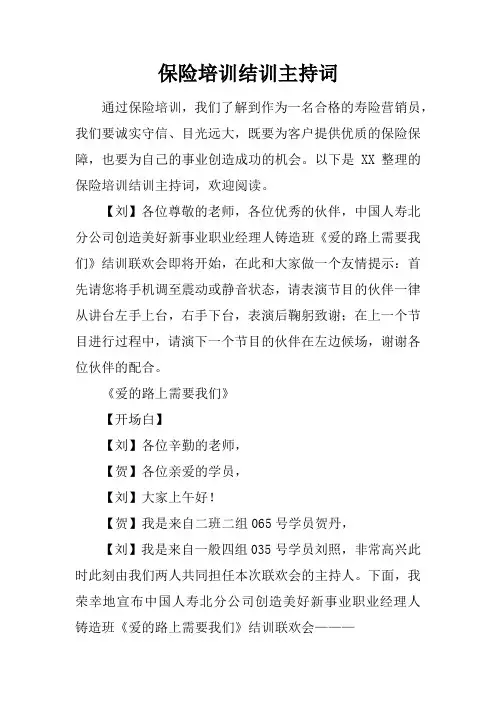 保险培训结训主持词

通过保险培训，我们了解到作为一名合格的寿险营销员，我们要诚实守信、目光远大，既要为客户提供优质的保险保障，也要为自己的事业创造成功的机会。以下是 XX 整理的保险培训结训主持词，欢迎阅读。

【刘】各位尊敬的老师，各位优秀的伙伴，中国人寿北分公司创造美好新事业职业经理人铸造班《爱的路上需要我们》结训联欢会即将开始，在此和大家做一个友情提示：首先请您将手机调至震动或静音状态，请表演节目的伙伴一律从讲台左手上台，右手下台，表演后鞠躬致谢；在上一个节目进行过程中，请演下一个节目的伙伴在左边候场，谢谢各位伙伴的配合。

《爱的路上需要我们》

【开场白】

【刘】各位辛勤的老师，

【贺】各位亲爱的学员，

【刘】大家上午好！

【贺】我是来自二班二组 065 号学员贺丹，

【刘】我是来自一般四组 035 号学员刘照，非常高兴此时此刻由我们两人共同担任本次联欢会的主持人。下面，我荣幸地宣布中国人寿北分公司创造美好新事业职业经理人铸造班《爱的路上需要我们》结训联欢会———